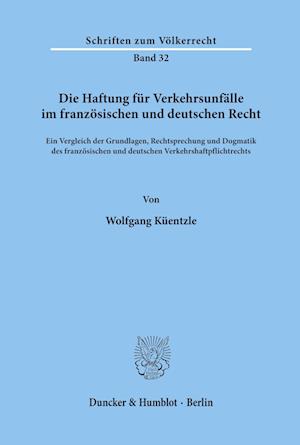 Schriften zum Völkerrecht

Band 32

Die Haftung für Verkehrsunfälle im französischen und deutschen Recht

Ein Vergleich der Grundlagen, Rechtsprechung und Dogmatik des französischen und deutschen Verkehrshaftpflichtrechts

Von

Wolfgang Küentzle

Duncker & Humblot · Berlin